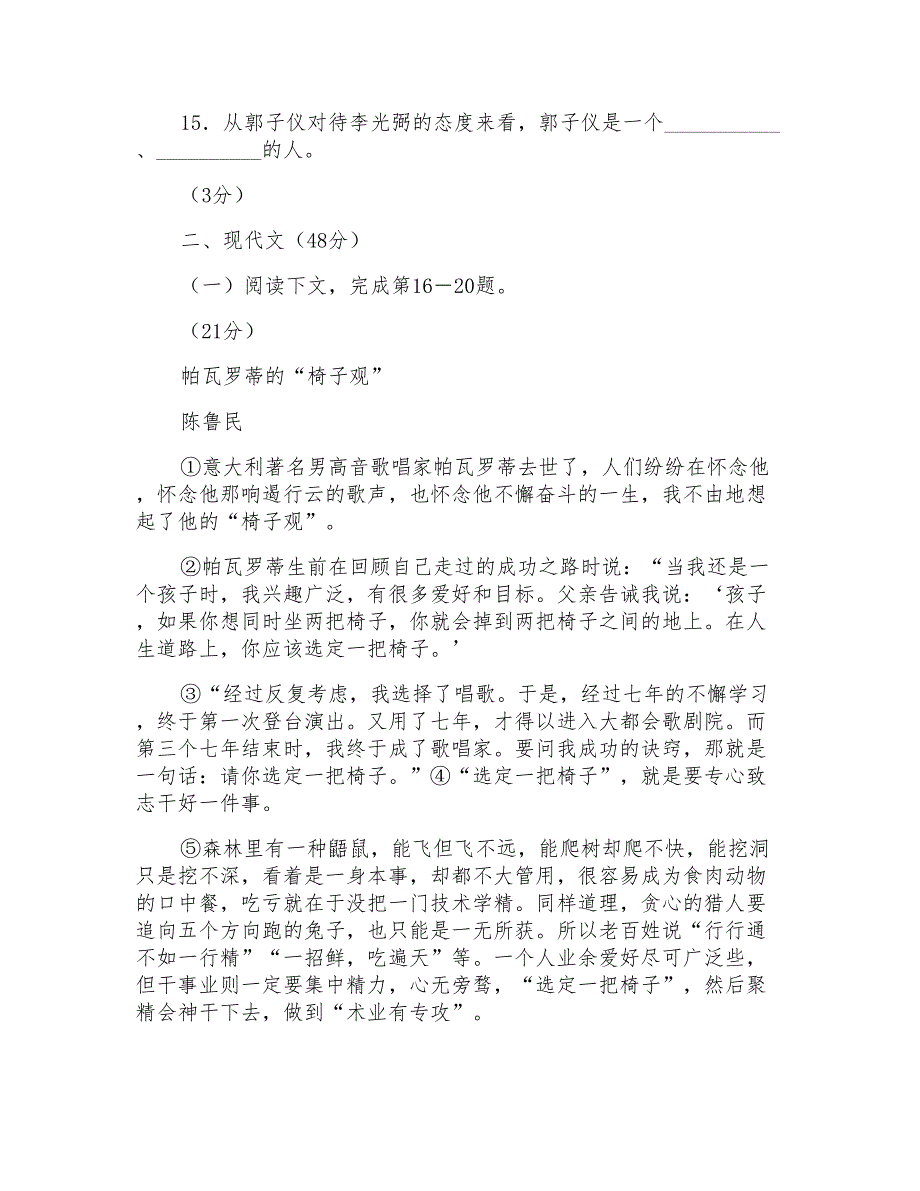 15．从郭子仪对待李光弼的态度来看，郭子仪是一个__________、__________的人。

（3分）

二、现代文（48分）

（一）阅读下文，完成第16—20题。

（21分）

帕瓦罗蒂的“椅子观”

陈鲁民

①意大利著名男高音歌唱家帕瓦罗蒂去世了，人们纷纷在怀念他，怀念他那响遏行云的歌声，也怀念他不懈奋斗的一生，我不由地想起了他的“椅子观”。

②帕瓦罗蒂生前在回顾自己走过的成功之路时说：“当我还是一个孩子时，我兴趣广泛，有很多爱好和目标。父亲告诫我说：‘孩子，如果你想同时坐两把椅子，你就会掉到两把椅子之间的地上。在人生道路上，你应该选定一把椅子。’

③“经过反复考虑，我选择了唱歌。于是，经过七年的不懈学习，终于第一次登台演出。又用了七年，才得以进入大都会歌剧院。而第三个七年结束时，我终于成了歌唱家。要问我成功的诀窍，那就是一句话：请你选定一把椅子。”④“选定一把椅子”，就是要专心致志干好一件事。

⑤森林里有一种鼯鼠，能飞但飞不远，能爬树却爬不快，能挖洞只是挖不深，看着是一身本事，却都不大管用，很容易成为食肉动物的口中餐，吃亏就在于没把一门技术学精。同样道理，贪心的猎人要追向五个方向跑的兔子，也只能是一无所获。所以老百姓说“行行通不如一行精”“一招鲜，吃遍天”等。一个人业余爱好尽可广泛些，但干事业则一定要集中精力，心无旁骛，“选定一把椅子”，然后聚精会神干下去，做到“术业有专攻”。